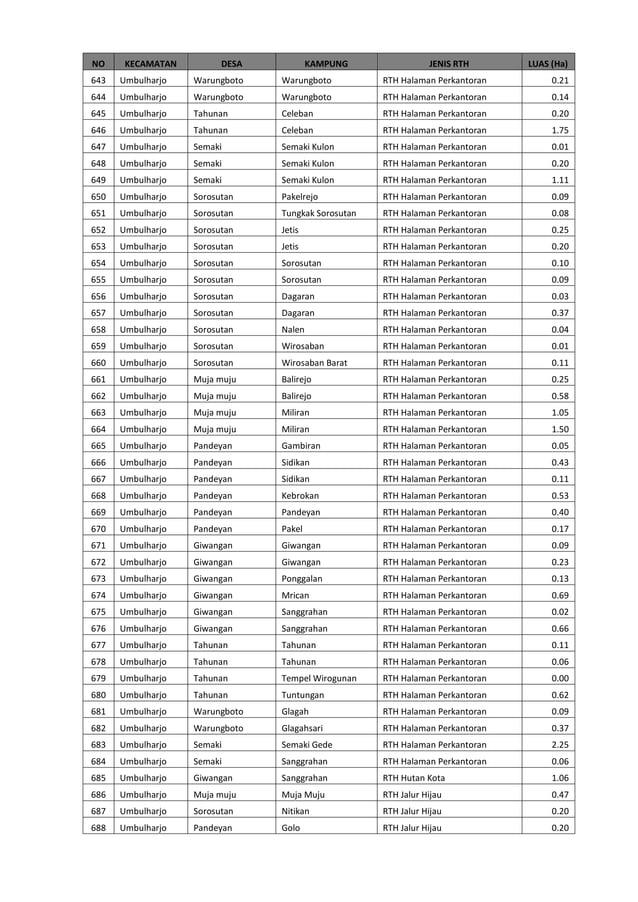 | NO | KECAMATAN | DESA | KAMPUNG | JENIS RTH | LUAS (Ha) |
|---|---|---|---|---|---|
| 643 | Umbulharjo | Warungboto | Warungboto | RTH Halaman Perkantoran | 0.21 |
| 644 | Umbulharjo | Warungboto | Warungboto | RTH Halaman Perkantoran | 0.14 |
| 645 | Umbulharjo | Tahunan | Celeban | RTH Halaman Perkantoran | 0.20 |
| 646 | Umbulharjo | Tahunan | Celeban | RTH Halaman Perkantoran | 1.75 |
| 647 | Umbulharjo | Semaki | Semaki Kulon | RTH Halaman Perkantoran | 0.01 |
| 648 | Umbulharjo | Semaki | Semaki Kulon | RTH Halaman Perkantoran | 0.20 |
| 649 | Umbulharjo | Semaki | Semaki Kulon | RTH Halaman Perkantoran | 1.11 |
| 650 | Umbulharjo | Sorosutan | Pakelrejo | RTH Halaman Perkantoran | 0.09 |
| 651 | Umbulharjo | Sorosutan | Tungkak Sorosutan | RTH Halaman Perkantoran | 0.08 |
| 652 | Umbulharjo | Sorosutan | Jetis | RTH Halaman Perkantoran | 0.25 |
| 653 | Umbulharjo | Sorosutan | Jetis | RTH Halaman Perkantoran | 0.20 |
| 654 | Umbulharjo | Sorosutan | Sorosutan | RTH Halaman Perkantoran | 0.10 |
| 655 | Umbulharjo | Sorosutan | Sorosutan | RTH Halaman Perkantoran | 0.09 |
| 656 | Umbulharjo | Sorosutan | Dagaran | RTH Halaman Perkantoran | 0.03 |
| 657 | Umbulharjo | Sorosutan | Dagaran | RTH Halaman Perkantoran | 0.37 |
| 658 | Umbulharjo | Sorosutan | Nalen | RTH Halaman Perkantoran | 0.04 |
| 659 | Umbulharjo | Sorosutan | Wirosaban | RTH Halaman Perkantoran | 0.01 |
| 660 | Umbulharjo | Sorosutan | Wirosaban Barat | RTH Halaman Perkantoran | 0.11 |
| 661 | Umbulharjo | Muja muju | Balirejo | RTH Halaman Perkantoran | 0.25 |
| 662 | Umbulharjo | Muja muju | Balirejo | RTH Halaman Perkantoran | 0.58 |
| 663 | Umbulharjo | Muja muju | Miliran | RTH Halaman Perkantoran | 1.05 |
| 664 | Umbulharjo | Muja muju | Miliran | RTH Halaman Perkantoran | 1.50 |
| 665 | Umbulharjo | Pandeyan | Gambiran | RTH Halaman Perkantoran | 0.05 |
| 666 | Umbulharjo | Pandeyan | Sidikan | RTH Halaman Perkantoran | 0.43 |
| 667 | Umbulharjo | Pandeyan | Sidikan | RTH Halaman Perkantoran | 0.11 |
| 668 | Umbulharjo | Pandeyan | Kebrokan | RTH Halaman Perkantoran | 0.53 |
| 669 | Umbulharjo | Pandeyan | Pandeyan | RTH Halaman Perkantoran | 0.40 |
| 670 | Umbulharjo | Pandeyan | Pakel | RTH Halaman Perkantoran | 0.17 |
| 671 | Umbulharjo | Giwangan | Giwangan | RTH Halaman Perkantoran | 0.09 |
| 672 | Umbulharjo | Giwangan | Giwangan | RTH Halaman Perkantoran | 0.23 |
| 673 | Umbulharjo | Giwangan | Ponggalan | RTH Halaman Perkantoran | 0.13 |
| 674 | Umbulharjo | Giwangan | Mrican | RTH Halaman Perkantoran | 0.69 |
| 675 | Umbulharjo | Giwangan | Sanggrahan | RTH Halaman Perkantoran | 0.02 |
| 676 | Umbulharjo | Giwangan | Sanggrahan | RTH Halaman Perkantoran | 0.66 |
| 677 | Umbulharjo | Tahunan | Tahunan | RTH Halaman Perkantoran | 0.11 |
| 678 | Umbulharjo | Tahunan | Tahunan | RTH Halaman Perkantoran | 0.06 |
| 679 | Umbulharjo | Tahunan | Tempel Wirogunan | RTH Halaman Perkantoran | 0.00 |
| 680 | Umbulharjo | Tahunan | Tuntungan | RTH Halaman Perkantoran | 0.62 |
| 681 | Umbulharjo | Warungboto | Glagah | RTH Halaman Perkantoran | 0.09 |
| 682 | Umbulharjo | Warungboto | Glagahsari | RTH Halaman Perkantoran | 0.37 |
| 683 | Umbulharjo | Semaki | Semaki Gede | RTH Halaman Perkantoran | 2.25 |
| 684 | Umbulharjo | Semaki | Sanggrahan | RTH Halaman Perkantoran | 0.06 |
| 685 | Umbulharjo | Giwangan | Sanggrahan | RTH Hutan Kota | 1.06 |
| 686 | Umbulharjo | Muja muju | Muja Muju | RTH Jalur Hijau | 0.47 |
| 687 | Umbulharjo | Sorosutan | Nitikan | RTH Jalur Hijau | 0.20 |
| 688 | Umbulharjo | Pandeyan | Golo | RTH Jalur Hijau | 0.20 |